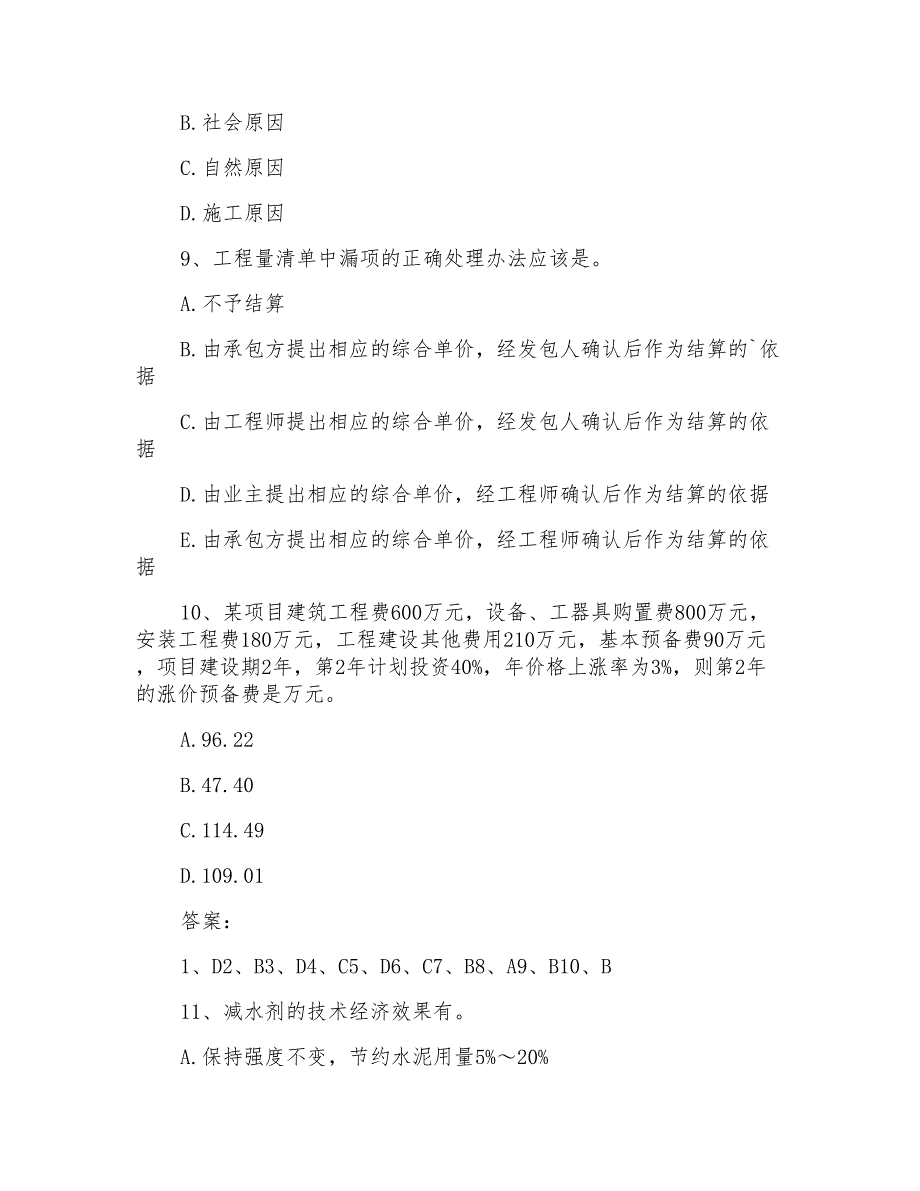 B. 社会原因

C. 自然原因

D. 施工原因

9、工程量清单中漏项的正确处理办法应该是。

A. 不予结算

B. 由承包方提出相应的综合单价，经发包人确认后作为结算的`依据

C. 由工程师提出相应的综合单价，经发包人确认后作为结算的依据

D. 由业主提出相应的综合单价，经工程师确认后作为结算的依据

E. 由承包方提出相应的综合单价，经工程师确认后作为结算的依据

10、某项目建筑工程费600万元，设备、工器具购置费800万元，安装工程费180万元，工程建设其他费用210万元，基本预备费90万元，项目建设期2年，第2年计划投资40%，年价格上涨率为3%，则第2年的涨价预备费是万元。

A. 96.22

B. 47.40

C. 114.49

D. 109.01

答案：

1、D2、B3、D4、C5、D6、C7、B8、A9、B10、B

11、减水剂的技术经济效果有。

A. 保持强度不变，节约水泥用量5%～20%